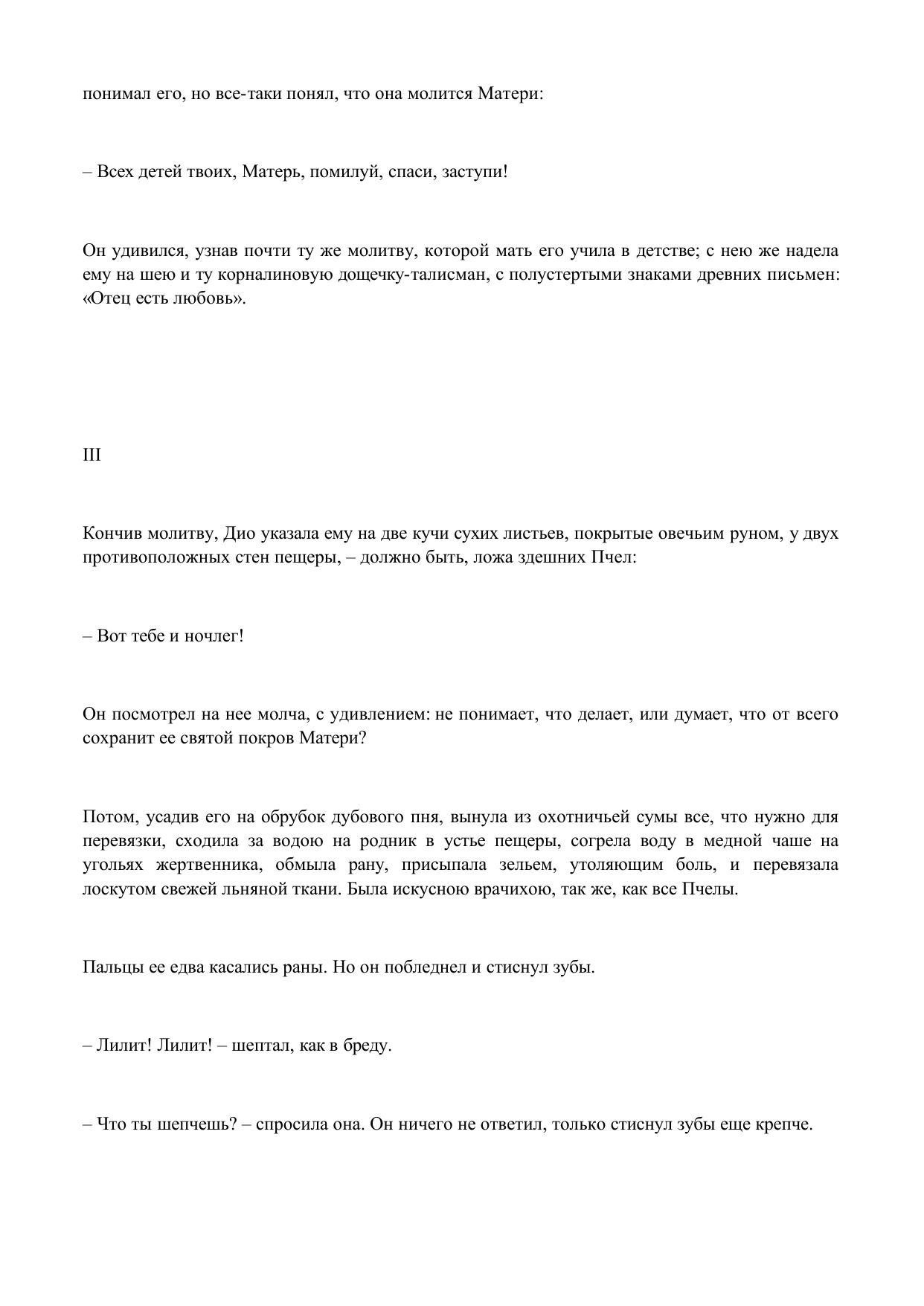 понимал его, но все-таки понял, что она молится Матери:

– Всех детей твоих, Матерь, помилуй, спаси, заступи!

Он удивился, узнав почти ту же молитву, которой мать его учила в детстве; с нею же надела ему на шею и ту корналиновую дощечку-талисман, с полустертыми знаками древних письмен: «Отец есть любовь».

III

Кончив молитву, Дио указала ему на две кучи сухих листьев, покрытые овечьим руном, у двух противоположных стен пещеры, – должно быть, ложа здешних Пчел:

– Вот тебе и ночлег!

Он посмотрел на нее молча, с удивлением: не понимает, что делает, или думает, что от всего сохранит ее святой покров Матери?

Потом, усадив его на обрубок дубового пня, вынула из охотничьей сумы все, что нужно для перевязки, сходила за водою на родник в устье пещеры, согрела воду в медной чаше на угольях жертвенника, обмыла рану, присыпала зельем, утоляющим боль, и перевязала лоскутом свежей льняной ткани. Была искусною врачихою, так же, как все Пчелы.

Пальцы ее едва касались раны. Но он побледнел и стиснул зубы.

– Лилит! Лилит! – шептал, как в бреду.

– Что ты шепчешь? – спросила она. Он ничего не ответил, только стиснул зубы еще крепче.